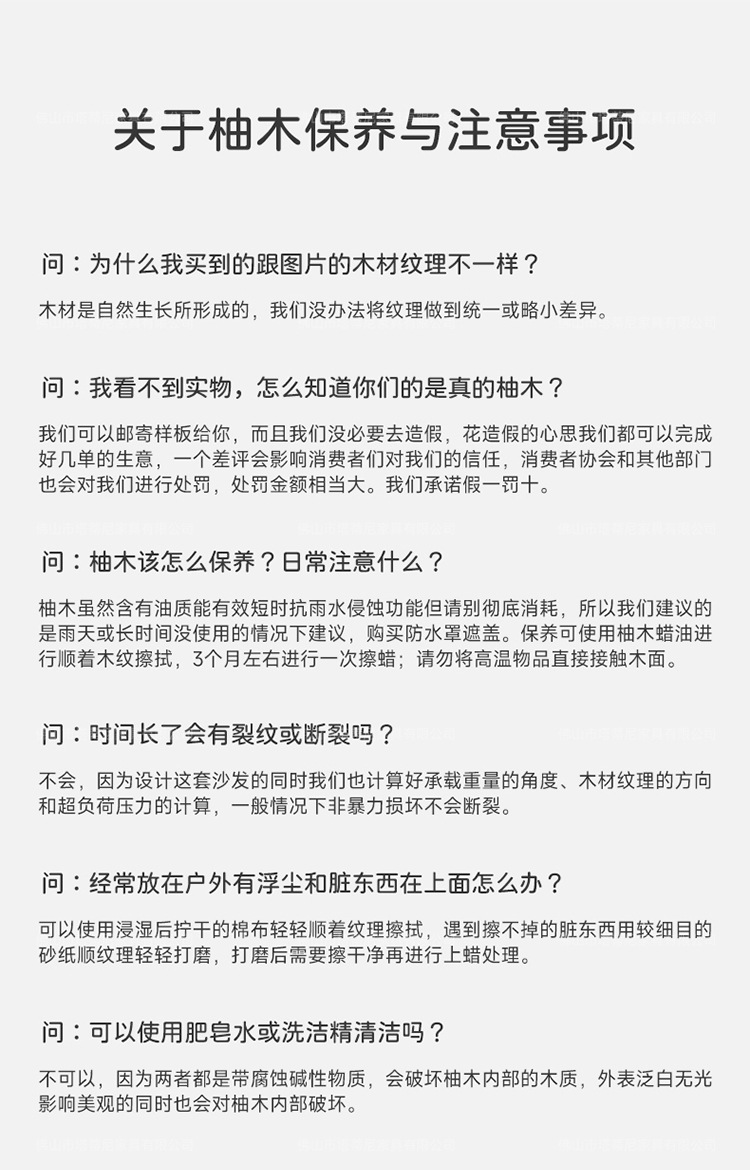 关于柚木保养与注意事项

问：为什么我买到的跟图片的木材纹理不一样？

木材是自然生长所形成的，我们没办法将纹理做到统一或略小差异。

问：我看不到实物，怎么知道你们的是真的柚木？

我们可以邮寄样板给你，而且我们没必要去造假，花造假的心思我们都可以完成好几单的生意，一个差评会影响消费者们对我们的信任，消费者协会和其他部门也会对我们进行处罚，处罚金额相当大。我们承诺假一罚十。

问：柚木该怎么保养？日常注意什么？

柚木虽然含有油质能有效短时抗雨水侵蚀功能但请别彻底消耗，所以我们建议的是雨天或长时间没使用的情况下建议，购买防水罩遮盖。保养可使用柚木蜡油进行顺着木纹擦拭，3个月左右进行一次擦蜡；请勿将高温物品直接接触木面。

问：时间长了会有裂纹或断裂吗？

不会，因为设计这套沙发的同时我们也计算好承载重量的角度、木材纹理的方向和超负荷压力的计算，一般情况下非暴力损坏不会断裂。

问：经常放在户外有浮尘和脏东西在上面怎么办？

可以使用浸湿后拧干的棉布轻轻顺着纹理擦拭，遇到擦不掉的脏东西用较细目的砂纸顺纹理轻轻打磨，打磨后需要擦干净再进行上蜡处理。

问：可以使用肥皂水或洗洁精清洁吗？

不可以，因为两者都是带腐蚀碱性物质，会破坏柚木内部的木质，外表泛白无光影响美观的同时也会对柚木内部破坏。